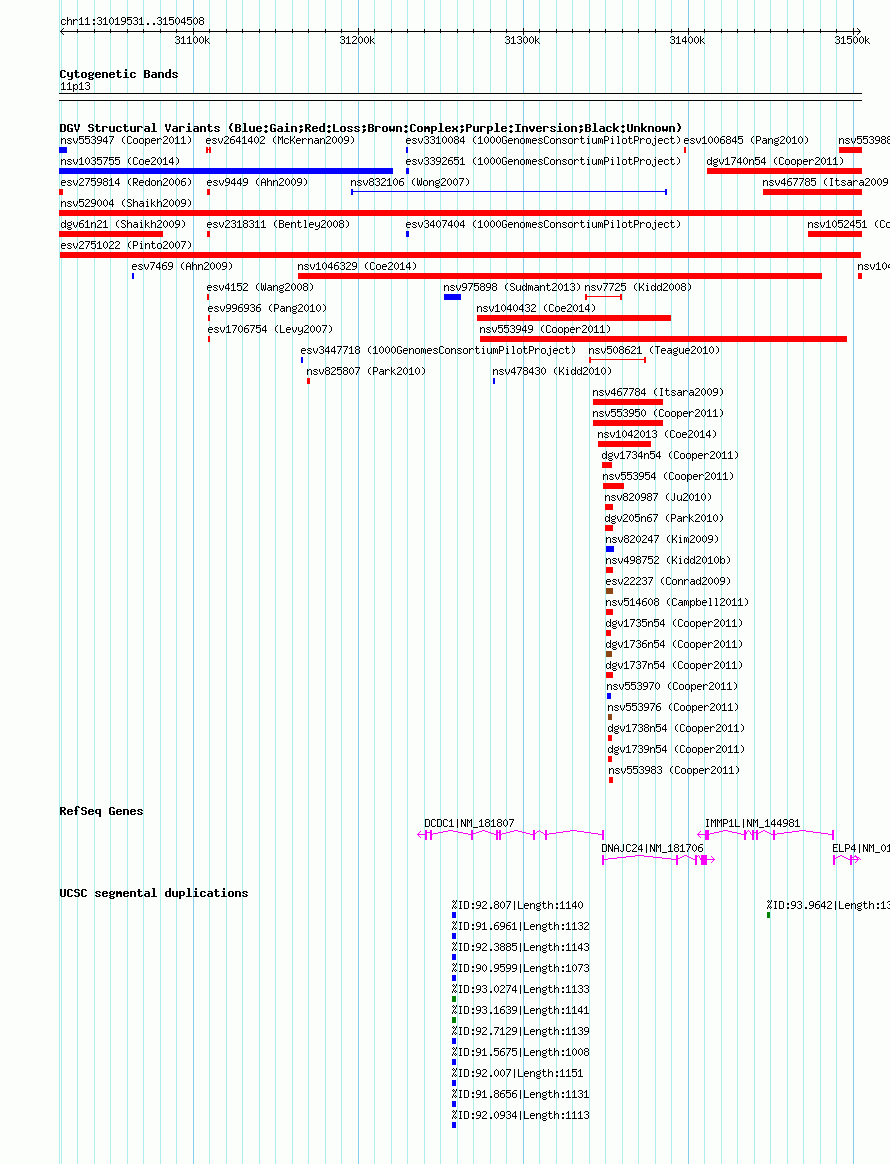 chr11:31019531..31504508

31100k 31200k 31300k 31400k 31500k

Cytogenetic Bands
11p13

DGV Structural Variants (Blue:Gain;Red:Loss;Brown:Complex;Purple:Inversion;Black:Unknown)

nsv553947 (Cooper2011) esv2641402 (McKernan2009) esv3310084 (1000GenomesConsortiumPilotProject) esv1006845 (Pang2010) nsv553988

nsv1035755 (Coe2014) esv3392651 (1000GenomesConsortiumPilotProject) dgv1740n54 (Cooper2011)

esv2759814 (Redon2006) esv9449 (Ahn2009) nsv832106 (Wong2007) nsv467785 (Itsara2009

nsv529004 (Shaikh2009)

dgv61n21 (Shaikh2009) esv2318311 (Bentley2008) esv3407404 (1000GenomesConsortiumPilotProject) nsv1052451 (Co

esv2751022 (Pinto2007)

esv7469 (Ahn2009) nsv1046329 (Coe2014) nsv104

esv4152 (Wang2008) nsv975898 (Sudmant2013) nsv7725 (Kidd2008)

esv996936 (Pang2010) nsv1040432 (Coe2014)

esv1706754 (Levy2007) nsv553949 (Cooper2011)

esv3447718 (1000GenomesConsortiumPilotProject) nsv508621 (Teague2010)

nsv825807 (Park2010) nsv478430 (Kidd2010)

nsv467784 (Itsara2009)

nsv553950 (Cooper2011)

nsv1042013 (Coe2014)

dgv1734n54 (Cooper2011)

nsv553954 (Cooper2011)

nsv820987 (Ju2010)

dgv205n67 (Park2010)

nsv820247 (Kim2009)

nsv498752 (Kidd2010b)

esv22237 (Conrad2009)

nsv514608 (Campbell2011)

dgv1735n54 (Cooper2011)

dgv1736n54 (Cooper2011)

dgv1737n54 (Cooper2011)

nsv553970 (Cooper2011)

nsv553976 (Cooper2011)

dgv1738n54 (Cooper2011)

dgv1739n54 (Cooper2011)

nsv553983 (Cooper2011)

RefSeq Genes

DCDC1|NM_181807 IMMP1L|NM_144981

DNAJC24|NM_181706 ELP4|NM_01

UCSC segmental duplications

%ID:92.807|Length:1140 %ID:93.9642|Length:13

%ID:91.6961|Length:1132

%ID:92.3885|Length:1143

%ID:90.9599|Length:1073

%ID:93.0274|Length:1133

%ID:93.1639|Length:1141

%ID:92.7129|Length:1139

%ID:91.5675|Length:1008

%ID:92.007|Length:1151

%ID:91.8656|Length:1131

%ID:92.0934|Length:1113